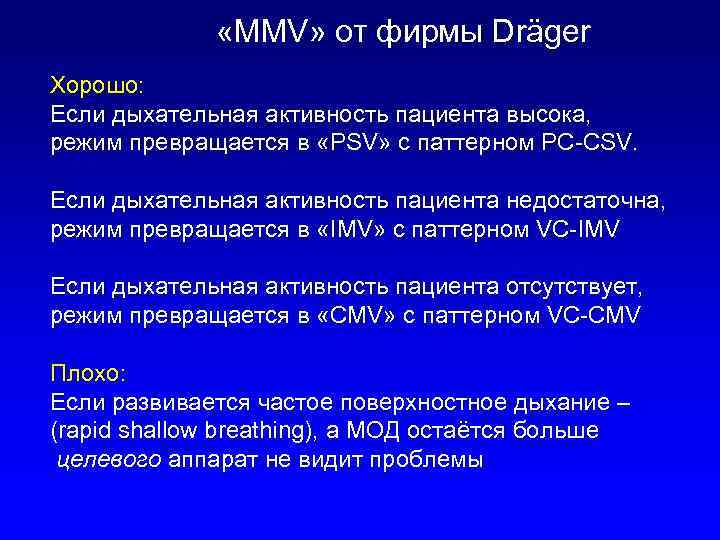 «MMV» от фирмы Dräger

Хорошо:
Если дыхательная активность пациента высока, режим превращается в «PSV» с паттерном PC-CSV.

Если дыхательная активность пациента недостаточна, режим превращается в «IMV» с паттерном VC-IMV

Если дыхательная активность пациента отсутствует, режим превращается в «CMV» с паттерном VC-CMV

Плохо:
Если развивается частое поверхностное дыхание – (rapid shallow breathing), а МОД остаётся больше целевого аппарат не видит проблемы